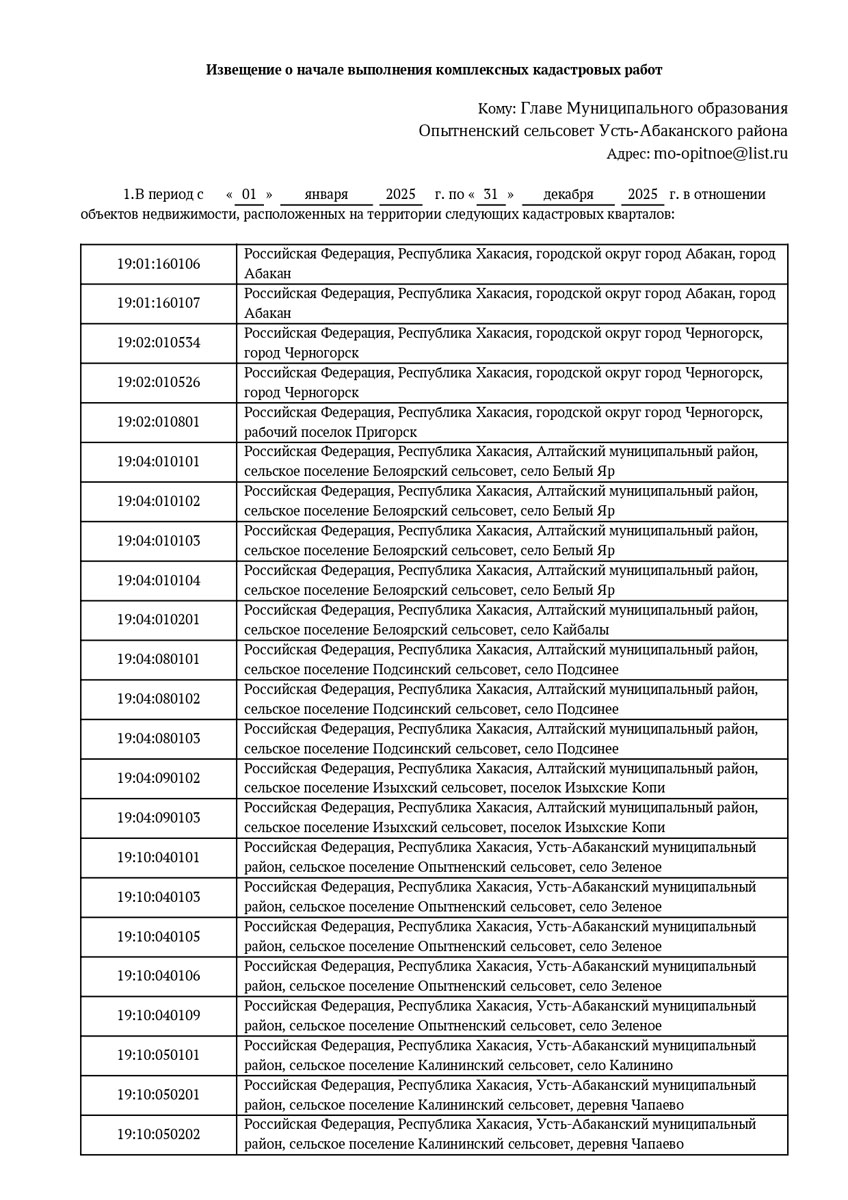 Извещение о начале выполнения комплексных кадастровых работ

Кому: Главе Муниципального образования
Опытненский сельсовет Усть-Абаканского района
Адрес: mo-opitnoe@list.ru

1.В период с « 01 » января 2025 г. по « 31 » декабря 2025 г. в отношении объектов недвижимости, расположенных на территории следующих кадастровых кварталов:

| | |
|---|---|
| 19:01:160106 | Российская Федерация, Республика Хакасия, городской округ город Абакан, город Абакан |
| 19:01:160107 | Российская Федерация, Республика Хакасия, городской округ город Абакан, город Абакан |
| 19:02:010534 | Российская Федерация, Республика Хакасия, городской округ город Черногорск, город Черногорск |
| 19:02:010526 | Российская Федерация, Республика Хакасия, городской округ город Черногорск, город Черногорск |
| 19:02:010801 | Российская Федерация, Республика Хакасия, городской округ город Черногорск, рабочий поселок Пригорск |
| 19:04:010101 | Российская Федерация, Республика Хакасия, Алтайский муниципальный район, сельское поселение Белоярский сельсовет, село Белый Яр |
| 19:04:010102 | Российская Федерация, Республика Хакасия, Алтайский муниципальный район, сельское поселение Белоярский сельсовет, село Белый Яр |
| 19:04:010103 | Российская Федерация, Республика Хакасия, Алтайский муниципальный район, сельское поселение Белоярский сельсовет, село Белый Яр |
| 19:04:010104 | Российская Федерация, Республика Хакасия, Алтайский муниципальный район, сельское поселение Белоярский сельсовет, село Белый Яр |
| 19:04:010201 | Российская Федерация, Республика Хакасия, Алтайский муниципальный район, сельское поселение Белоярский сельсовет, село Кайбалы |
| 19:04:080101 | Российская Федерация, Республика Хакасия, Алтайский муниципальный район, сельское поселение Подсинский сельсовет, село Подсинее |
| 19:04:080102 | Российская Федерация, Республика Хакасия, Алтайский муниципальный район, сельское поселение Подсинский сельсовет, село Подсинее |
| 19:04:080103 | Российская Федерация, Республика Хакасия, Алтайский муниципальный район, сельское поселение Подсинский сельсовет, село Подсинее |
| 19:04:090102 | Российская Федерация, Республика Хакасия, Алтайский муниципальный район, сельское поселение Изыхский сельсовет, поселок Изыхские Копи |
| 19:04:090103 | Российская Федерация, Республика Хакасия, Алтайский муниципальный район, сельское поселение Изыхский сельсовет, поселок Изыхские Копи |
| 19:10:040101 | Российская Федерация, Республика Хакасия, Усть-Абаканский муниципальный район, сельское поселение Опытненский сельсовет, село Зеленое |
| 19:10:040103 | Российская Федерация, Республика Хакасия, Усть-Абаканский муниципальный район, сельское поселение Опытненский сельсовет, село Зеленое |
| 19:10:040105 | Российская Федерация, Республика Хакасия, Усть-Абаканский муниципальный район, сельское поселение Опытненский сельсовет, село Зеленое |
| 19:10:040106 | Российская Федерация, Республика Хакасия, Усть-Абаканский муниципальный район, сельское поселение Опытненский сельсовет, село Зеленое |
| 19:10:040109 | Российская Федерация, Республика Хакасия, Усть-Абаканский муниципальный район, сельское поселение Опытненский сельсовет, село Зеленое |
| 19:10:050101 | Российская Федерация, Республика Хакасия, Усть-Абаканский муниципальный район, сельское поселение Калининский сельсовет, село Калинино |
| 19:10:050201 | Российская Федерация, Республика Хакасия, Усть-Абаканский муниципальный район, сельское поселение Калининский сельсовет, деревня Чапаево |
| 19:10:050202 | Российская Федерация, Республика Хакасия, Усть-Абаканский муниципальный район, сельское поселение Калининский сельсовет, деревня Чапаево |